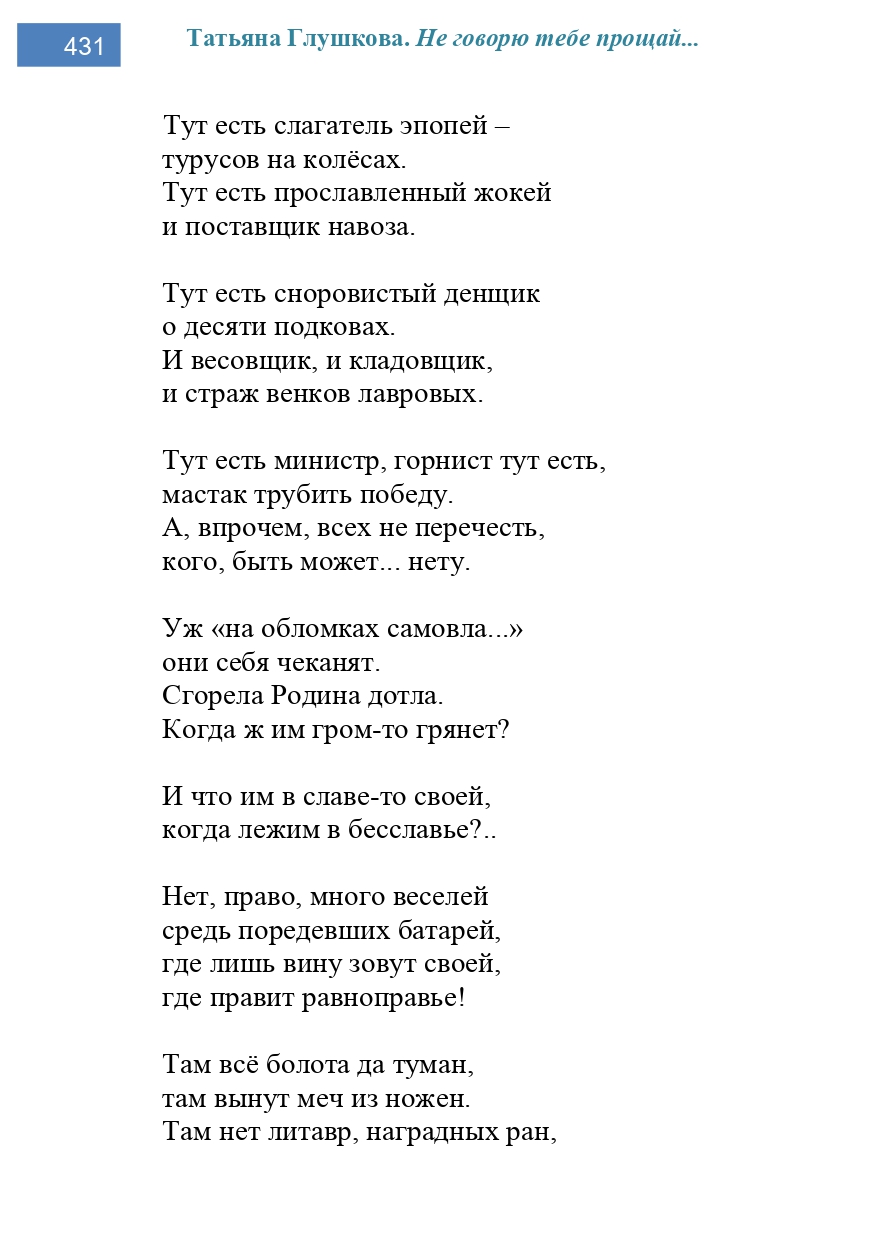 431

Татьяна Глушкова. Не говорю тебе прощай...

Тут есть слагатель эпопей –
турусов на колёсах.
Тут есть прославленный жокей
и поставщик навоза.

Тут есть сноровистый денщик
о десяти подковах.
И весовщик, и кладовщик,
и страж венков лавровых.

Тут есть министр, горнист тут есть,
мастак трубить победу.
А, впрочем, всех не перечесть,
кого, быть может... нету.

Уж «на обломках самовла...»
они себя чеканят.
Сгорела Родина дотла.
Когда ж им гром-то грянет?

И что им в славе-то своей,
когда лежим в бесславье?..

Нет, право, много веселей
средь поредевших батарей,
где лишь вину зовут своей,
где правит равноправье!

Там всё болота да туман,
там вынут меч из ножен.
Там нет литавр, наградных ран,